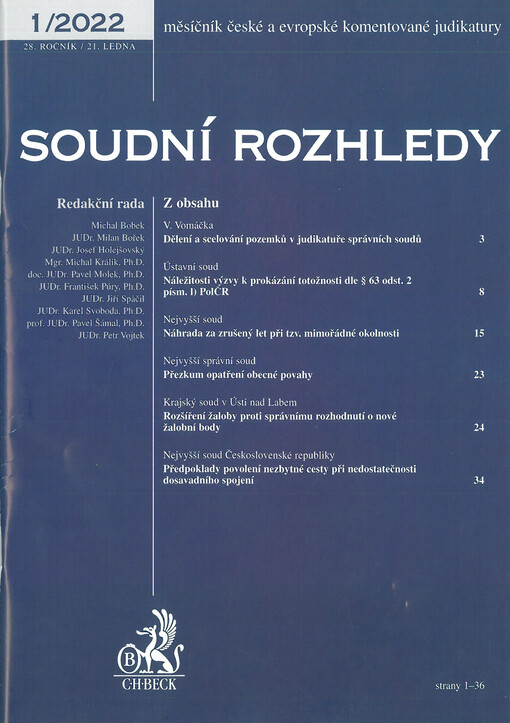 1/2022
28. ROČNÍK / 21. LEDNA

měsíčník české a evropské komentované judikatury

SOUDNÍ ROZHLEDY

Redakční rada

Michal Bobek
JUDr. Milan Bořek
JUDr. Josef Holejšovský
Mgr. Michal Králík, Ph.D.
doc. JUDr. Pavel Molek, Ph.D.
JUDr. František Púry, Ph.D.
JUDr. Jiří Spáčil
JUDr. Karel Svoboda, Ph.D.
prof. JUDr. Pavel Šámal, Ph.D.
JUDr. Petr Vojtek

Z obsahu

V. Vomáčka
Dělení a scelování pozemků v judikatuře správních soudů 3

Ústavní soud
Náležitosti výzvy k prokázání totožnosti dle § 63 odst. 2 písm. l) PolČR 8

Nejvyšší soud
Náhrada za zrušený let při tzv. mimořádné okolnosti 15

Nejvyšší správní soud
Přezkum opatření obecné povahy 23

Krajský soud v Ústí nad Labem
Rozšíření žaloby proti správnímu rozhodnutí o nové žalobní body 24

Nejvyšší soud Československé republiky
Předpoklady povolení nezbytné cesty při nedostatečnosti dosavadního spojení 34

B
C·H·BECK

strany 1–36